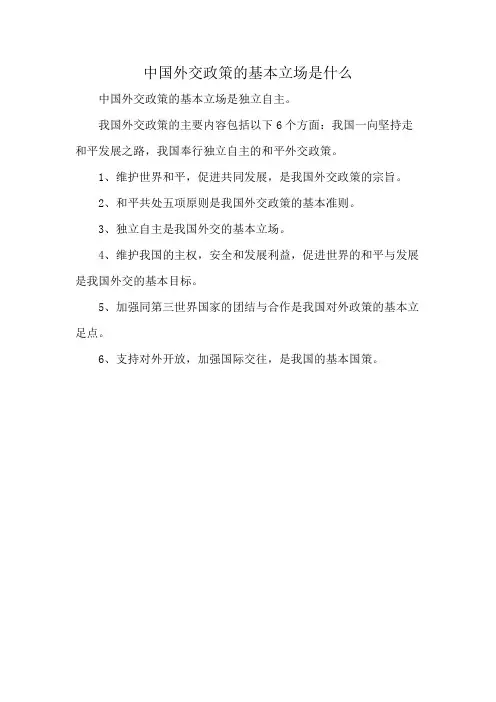 中国外交政策的基本立场是什么

中国外交政策的基本立场是独立自主。

我国外交政策的主要内容包括以下 6 个方面：我国一向坚持走和平发展之路，我国奉行独立自主的和平外交政策。

1、维护世界和平，促进共同发展，是我国外交政策的宗旨。

2、和平共处五项原则是我国外交政策的基本准则。

3、独立自主是我国外交的基本立场。

4、维护我国的主权，安全和发展利益，促进世界的和平与发展是我国外交的基本目标。

5、加强同第三世界国家的团结与合作是我国对外政策的基本立足点。

6、支持对外开放，加强国际交往，是我国的基本国策。